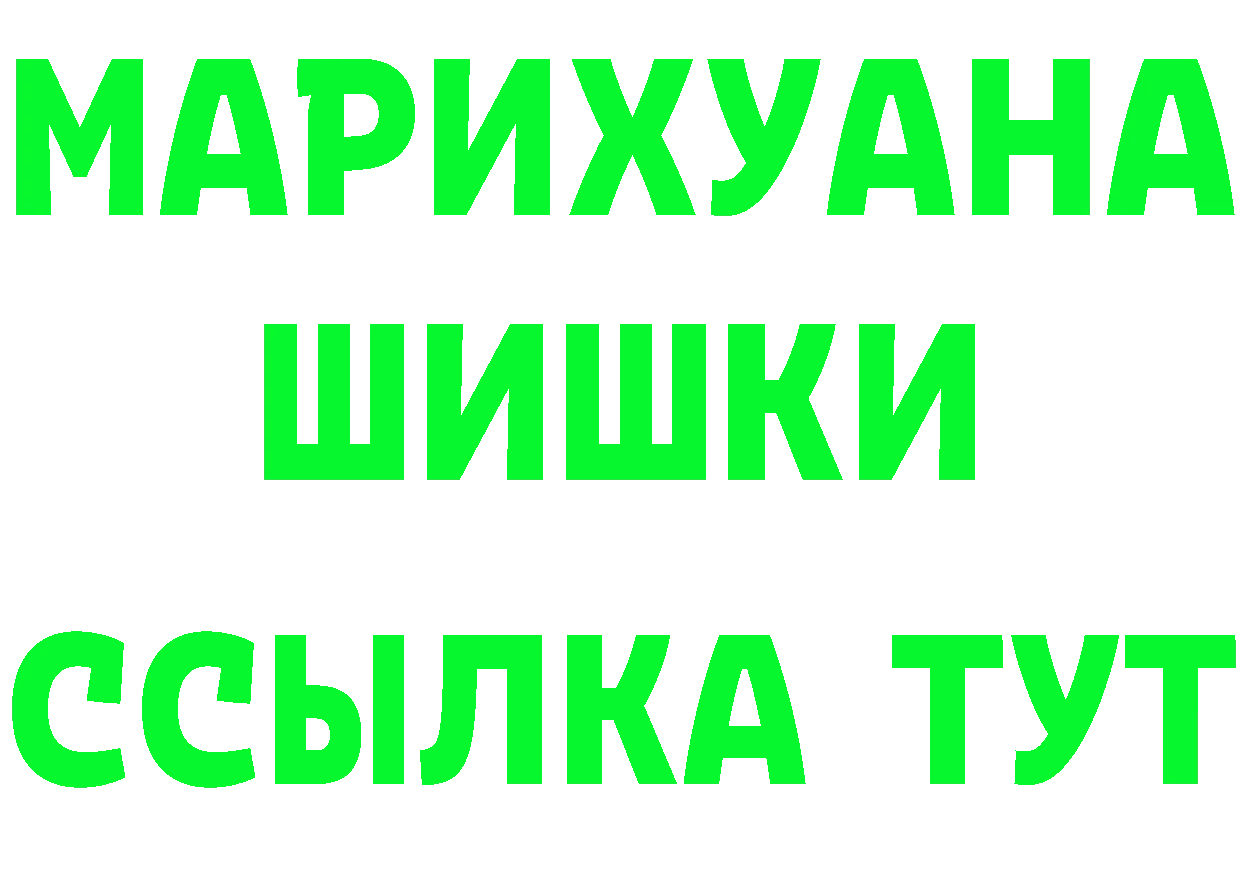 МАРИХУАНА
ШИШКИ
ССЫЛКА ТУТ